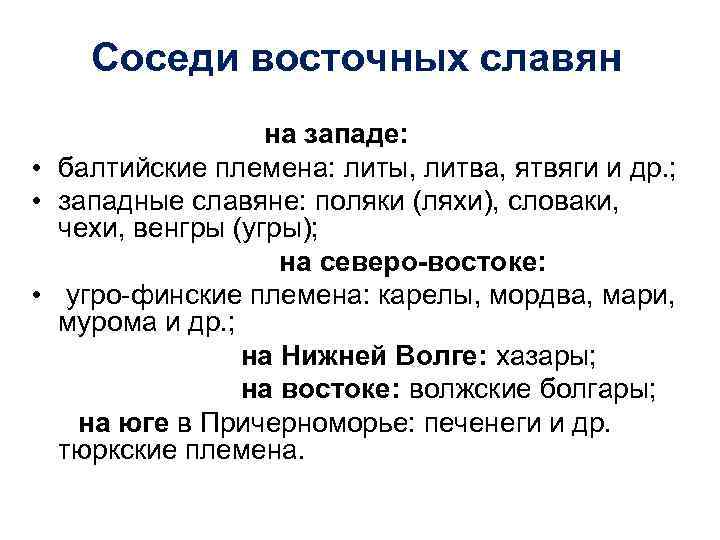 Соседи восточных славян

на западе:

• балтийские племена: литы, литва, ятвяги и др.;

• западные славяне: поляки (ляхи), словаки, чехи, венгры (угры);

на северо-востоке:

• угро-финские племена: карелы, мордва, мари, мурома и др.;

на Нижней Волге: хазары;

на востоке: волжские болгары;

на юге в Причерноморье: печенеги и др. тюркские племена.